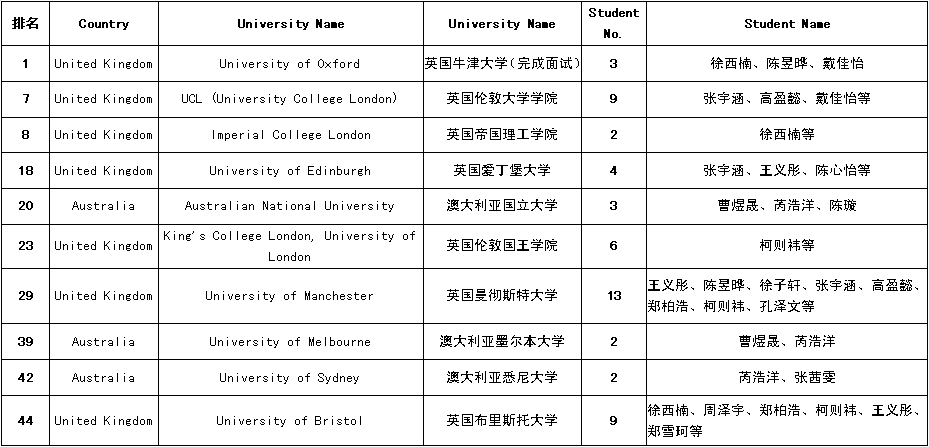 | 排名 | Country | University Name | University Name | Student No. | Student Name |
|---|---|---|---|---|---|
| 1 | United Kingdom | University of Oxford | 英国牛津大学（完成面试） | 3 | 徐西楠、陈昱晔、戴佳怡 |
| 7 | United Kingdom | UCL (University College London) | 英国伦敦大学学院 | 9 | 张宇涵、高盈懿、戴佳怡等 |
| 8 | United Kingdom | Imperial College London | 英国帝国理工学院 | 2 | 徐西楠等 |
| 18 | United Kingdom | University of Edinburgh | 英国爱丁堡大学 | 4 | 张宇涵、王义彤、陈心怡等 |
| 20 | Australia | Australian National University | 澳大利亚国立大学 | 3 | 曹煜晟、芮浩洋、陈璇 |
| 23 | United Kingdom | King's College London, University of London | 英国伦敦国王学院 | 6 | 柯则祎等 |
| 29 | United Kingdom | University of Manchester | 英国曼彻斯特大学 | 13 | 王义彤、陈昱晔、徐子轩、张宇涵、高盈懿、郑柏浩、柯则祎、孔泽文等 |
| 39 | Australia | University of Melbourne | 澳大利亚墨尔本大学 | 2 | 曹煜晟、芮浩洋 |
| 42 | Australia | University of Sydney | 澳大利亚悉尼大学 | 2 | 芮浩洋、张茜雯 |
| 44 | United Kingdom | University of Bristol | 英国布里斯托大学 | 9 | 徐西楠、周泽宇、郑柏浩、柯则祎、王义彤、郑雪珂等 |